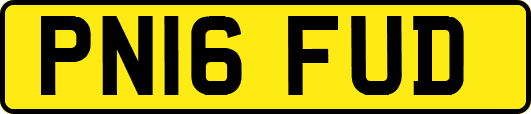 PN16 FUD